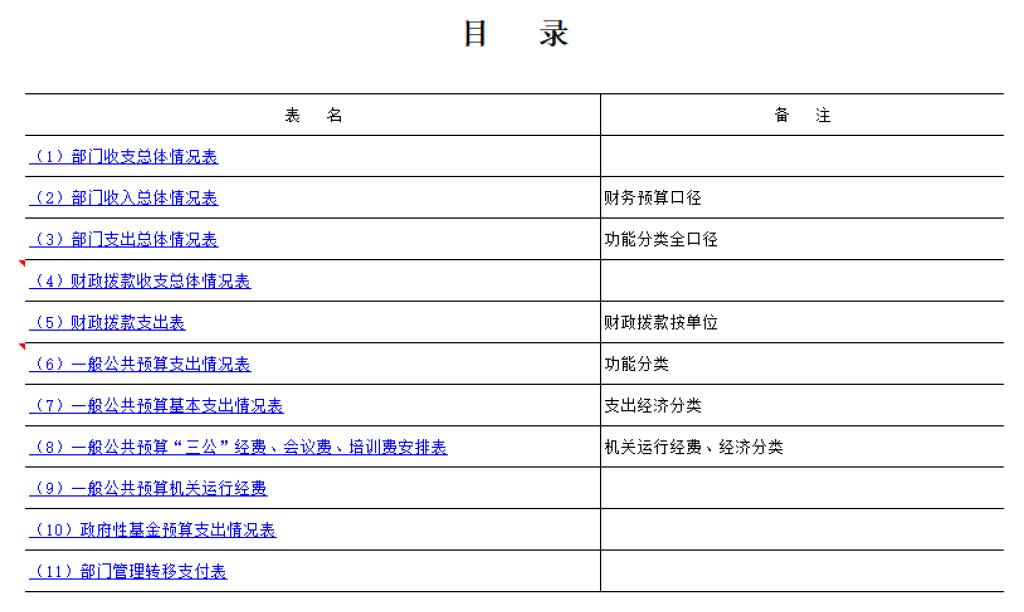 目　录

| 表　名 | 备　注 |
|---|---|
| （1）部门收支总体情况表 | |
| （2）部门收入总体情况表 | 财务预算口径 |
| （3）部门支出总体情况表 | 功能分类全口径 |
| （4）财政拨款收支总体情况表 | |
| （5）财政拨款支出表 | 财政拨款按单位 |
| （6）一般公共预算支出情况表 | 功能分类 |
| （7）一般公共预算基本支出情况表 | 支出经济分类 |
| （8）一般公共预算“三公”经费、会议费、培训费安排表 | 机关运行经费、经济分类 |
| （9）一般公共预算机关运行经费 | |
| （10）政府性基金预算支出情况表 | |
| （11）部门管理转移支付表 | |